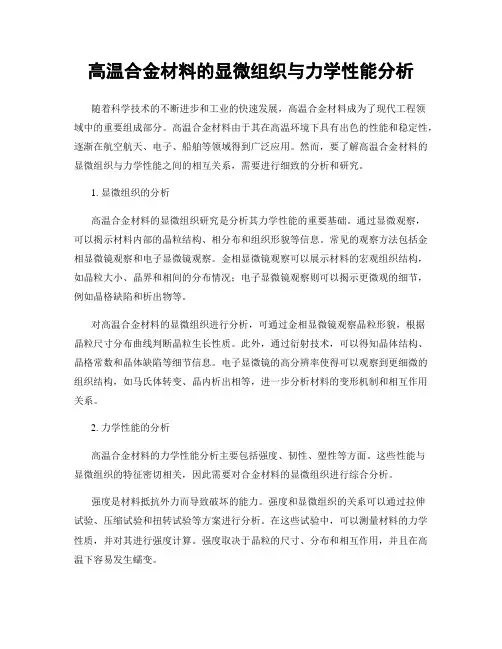 高温合金材料的显微组织与力学性能分析

随着科学技术的不断进步和工业的快速发展，高温合金材料成为了现代工程领域中的重要组成部分。高温合金材料由于其在高温环境下具有出色的性能和稳定性，逐渐在航空航天、电子、船舶等领域得到广泛应用。然而，要了解高温合金材料的显微组织与力学性能之间的相互关系，需要进行细致的分析和研究。

1. 显微组织的分析

高温合金材料的显微组织研究是分析其力学性能的重要基础。通过显微观察，可以揭示材料内部的晶粒结构、相分布和组织形貌等信息。常见的观察方法包括金相显微镜观察和电子显微镜观察。金相显微镜观察可以展示材料的宏观组织结构，如晶粒大小、晶界和相间的分布情况；电子显微镜观察则可以揭示更微观的细节，例如晶格缺陷和析出物等。

对高温合金材料的显微组织进行分析，可通过金相显微镜观察晶粒形貌，根据晶粒尺寸分布曲线判断晶粒生长性质。此外，通过衍射技术，可以得知晶体结构、晶格常数和晶体缺陷等细节信息。电子显微镜的高分辨率使得可以观察到更细微的组织结构，如马氏体转变、晶内析出相等，进一步分析材料的变形机制和相互作用关系。

2. 力学性能的分析

高温合金材料的力学性能分析主要包括强度、韧性、塑性等方面。这些性能与显微组织的特征密切相关，因此需要对合金材料的显微组织进行综合分析。

强度是材料抵抗外力而导致破坏的能力。强度和显微组织的关系可以通过拉伸试验、压缩试验和扭转试验等方案进行分析。在这些试验中，可以测量材料的力学性质，并对其进行强度计算。强度取决于晶粒的尺寸、分布和相互作用，并且在高温下容易发生蠕变。